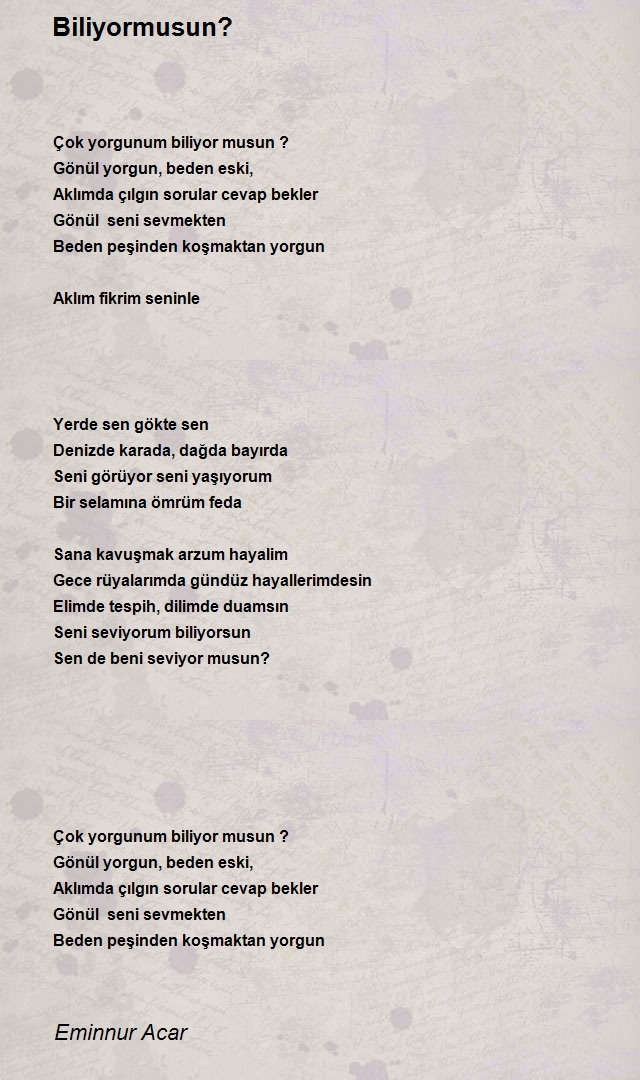 Biliyormusun?

Çok yorgunum biliyor musun ?
Gönül yorgun, beden eski,
Aklımda çılgın sorular cevap bekler
Gönül seni sevmekten
Beden peşinden koşmaktan yorgun

Aklım fikrim seninle

Yerde sen gökte sen
Denizde karada, dağda bayırda
Seni görüyor seni yaşıyorum
Bir selamına ömrüm feda

Sana kavuşmak arzum hayalim
Gece rüyalarımda gündüz hayallerimdesin
Elimde tespih, dilimde duamsın
Seni seviyorum biliyorsun
Sen de beni seviyor musun?

Çok yorgunum biliyor musun ?
Gönül yorgun, beden eski,
Aklımda çılgın sorular cevap bekler
Gönül seni sevmekten
Beden peşinden koşmaktan yorgun

Eminnur Acar